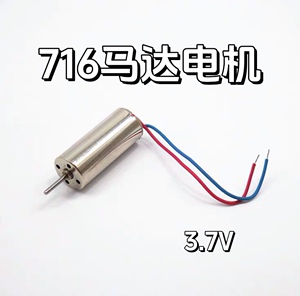 716马达电机

3.7V